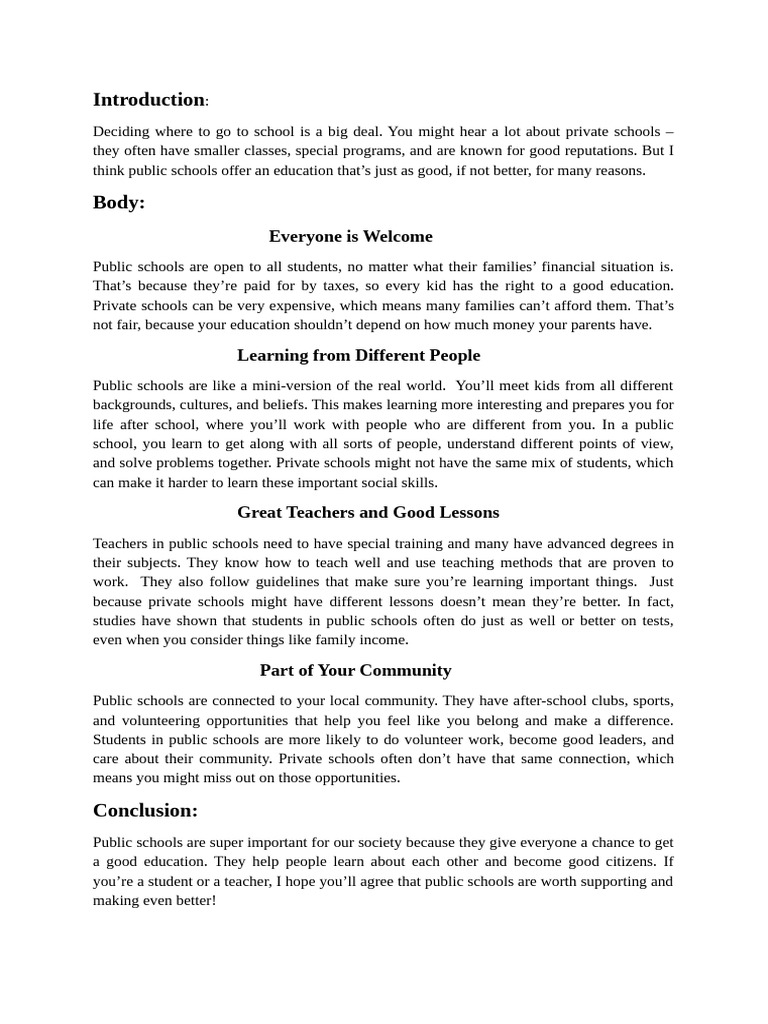 Introduction:

Deciding where to go to school is a big deal. You might hear a lot about private schools – they often have smaller classes, special programs, and are known for good reputations. But I think public schools offer an education that's just as good, if not better, for many reasons.

Body:

Everyone is Welcome

Public schools are open to all students, no matter what their families' financial situation is. That's because they're paid for by taxes, so every kid has the right to a good education. Private schools can be very expensive, which means many families can't afford them. That's not fair, because your education shouldn't depend on how much money your parents have.

Learning from Different People

Public schools are like a mini-version of the real world. You'll meet kids from all different backgrounds, cultures, and beliefs. This makes learning more interesting and prepares you for life after school, where you'll work with people who are different from you. In a public school, you learn to get along with all sorts of people, understand different points of view, and solve problems together. Private schools might not have the same mix of students, which can make it harder to learn these important social skills.

Great Teachers and Good Lessons

Teachers in public schools need to have special training and many have advanced degrees in their subjects. They know how to teach well and use teaching methods that are proven to work. They also follow guidelines that make sure you're learning important things. Just because private schools might have different lessons doesn't mean they're better. In fact, studies have shown that students in public schools often do just as well or better on tests, even when you consider things like family income.

Part of Your Community

Public schools are connected to your local community. They have after-school clubs, sports, and volunteering opportunities that help you feel like you belong and make a difference. Students in public schools are more likely to do volunteer work, become good leaders, and care about their community. Private schools often don't have that same connection, which means you might miss out on those opportunities.

Conclusion:

Public schools are super important for our society because they give everyone a chance to get a good education. They help people learn about each other and become good citizens. If you're a student or a teacher, I hope you'll agree that public schools are worth supporting and making even better!